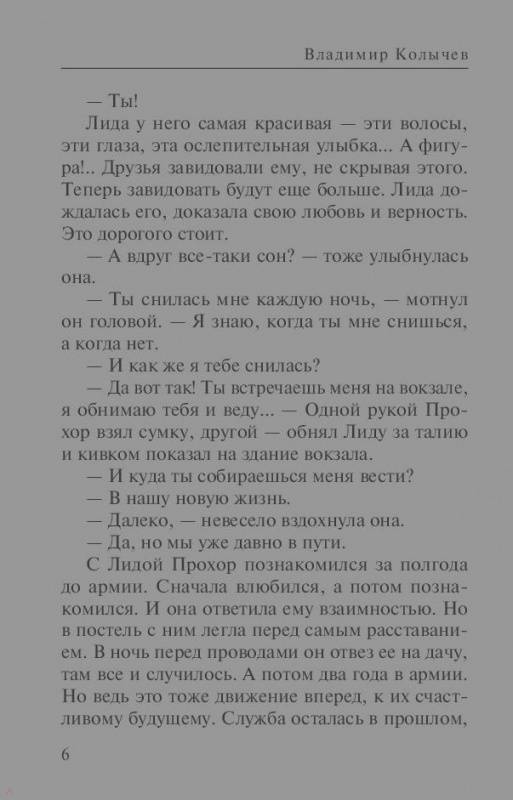 Владимир Колычев

— Ты!

Лида у него самая красивая — эти волосы, эти глаза, эта ослепительная улыбка... А фигура!.. Друзья завидовали ему, не скрывая этого. Теперь завидовать будут еще больше. Лида дождалась его, доказала свою любовь и верность. Это дорогого стоит.

— А вдруг все-таки сон? — тоже улыбнулась она.

— Ты снилась мне каждую ночь, — мотнул он головой. — Я знаю, когда ты мне снишься, а когда нет.

— И как же я тебе снилась?

— Да вот так! Ты встречаешь меня на вокзале, я обнимаю тебя и веду... — Одной рукой Прохор взял сумку, другой — обнял Лиду за талию и кивком показал на здание вокзала.

— И куда ты собираешься меня вести?

— В нашу новую жизнь.

— Далеко, — невесело вздохнула она.

— Да, но мы уже давно в пути.

С Лидой Прохор познакомился за полгода до армии. Сначала влюбился, а потом познакомился. И она ответила ему взаимностью. Но в постель с ним легла перед самым расставанием. В ночь перед проводами он отвез ее на дачу, там все и случилось. А потом два года в армии. Но ведь это тоже движение вперед, к их счастливому будущему. Служба осталась в прошлом,

6